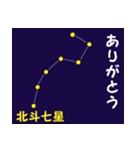 ありがとう

北斗七星